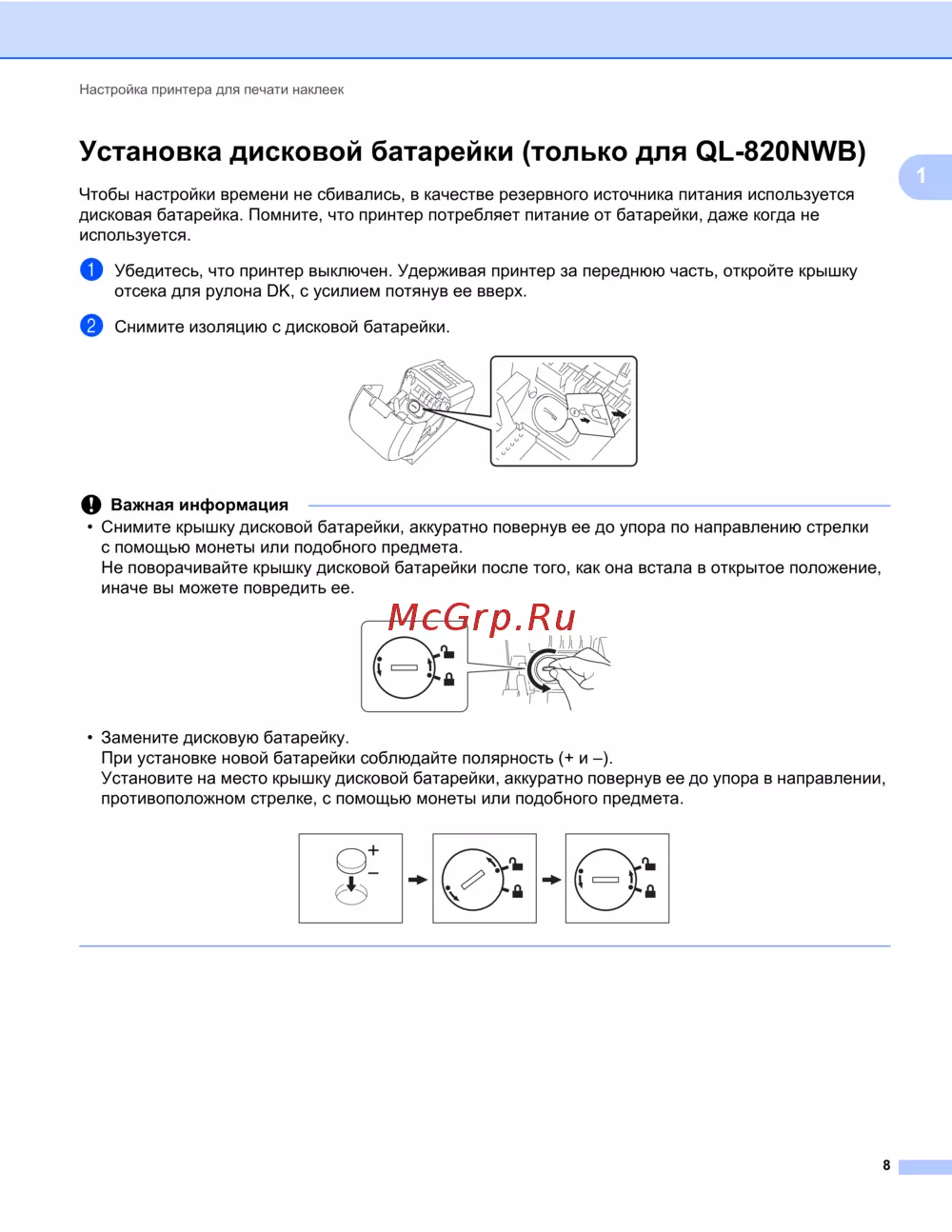 Настройка принтера для печати наклеек

Установка дисковой батарейки (только для QL-820NWB)

1

Чтобы настройки времени не сбивались, в качестве резервного источника питания используется дисковая батарейка. Помните, что принтер потребляет питание от батарейки, даже когда не используется.

1 Убедитесь, что принтер выключен. Удерживая принтер за переднюю часть, откройте крышку отсека для рулона DK, с усилием потянув ее вверх.

2 Снимите изоляцию с дисковой батарейки.

Важная информация

• Снимите крышку дисковой батарейки, аккуратно повернув ее до упора по направлению стрелки с помощью монеты или подобного предмета.
Не поворачивайте крышку дисковой батарейки после того, как она встала в открытое положение, иначе вы можете повредить ее.

McGrp.Ru

• Замените дисковую батарейку.
При установке новой батарейки соблюдайте полярность (+ и –).
Установите на место крышку дисковой батарейки, аккуратно повернув ее до упора в направлении, противоположном стрелке, с помощью монеты или подобного предмета.

+
–

8